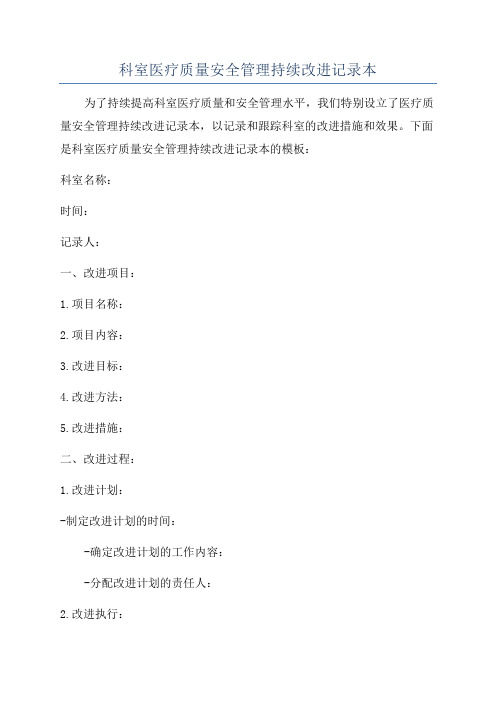 科室医疗质量安全管理持续改进记录本

为了持续提高科室医疗质量和安全管理水平，我们特别设立了医疗质量安全管理持续改进记录本，以记录和跟踪科室的改进措施和效果。下面是科室医疗质量安全管理持续改进记录本的模板：

科室名称：

时间：

记录人：

一、改进项目：

1.项目名称：

2.项目内容：

3.改进目标：

4.改进方法：

5.改进措施：

二、改进过程：

1.改进计划：

-制定改进计划的时间：

-确定改进计划的工作内容：

-分配改进计划的责任人：

2.改进执行：